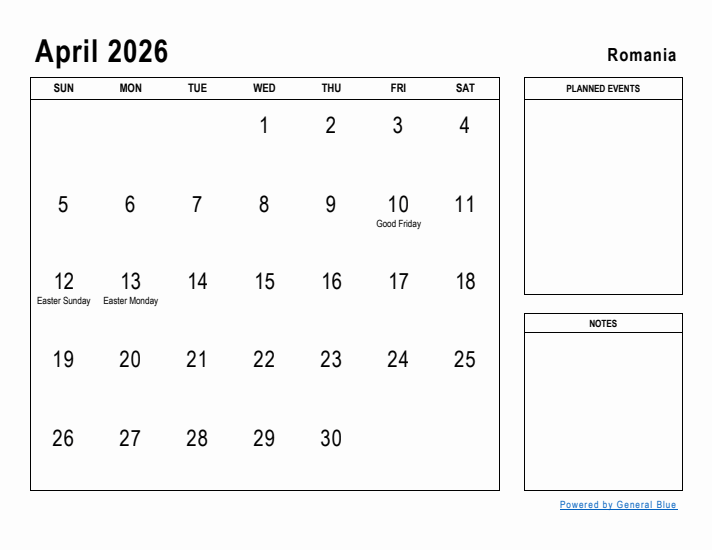 April 2026

Romania

| SUN | MON | TUE | WED | THU | FRI | SAT |
|---|---|---|---|---|---|---|
| | | | 1 | 2 | 3 | 4 |
| 5 | 6 | 7 | 8 | 9 | 10 Good Friday | 11 |
| 12 Easter Sunday | 13 Easter Monday | 14 | 15 | 16 | 17 | 18 |
| 19 | 20 | 21 | 22 | 23 | 24 | 25 |
| 26 | 27 | 28 | 29 | 30 | | |

PLANNED EVENTS

NOTES

Powered by General Blue